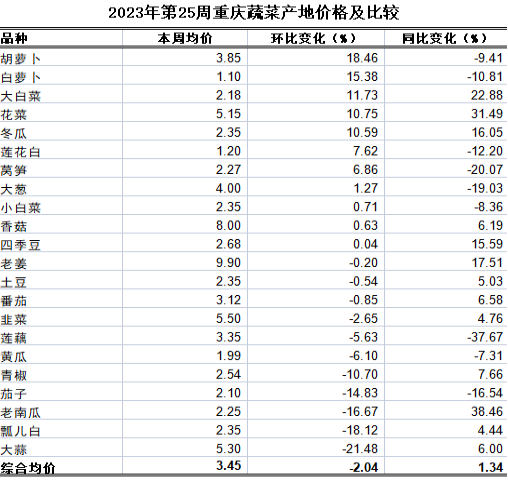 2023年第25周重庆蔬菜产地价格及比较

| 品种 | 本周均价 | 环比变化（%） | 同比变化（%） |
|---|---|---|---|
| 胡萝卜 | 3.85 | 18.46 | -9.41 |
| 白萝卜 | 1.10 | 15.38 | -10.81 |
| 大白菜 | 2.18 | 11.73 | 22.88 |
| 花菜 | 5.15 | 10.75 | 31.49 |
| 冬瓜 | 2.35 | 10.59 | 16.05 |
| 莲花白 | 1.20 | 7.62 | -12.20 |
| 莴笋 | 2.27 | 6.86 | -20.07 |
| 大葱 | 4.00 | 1.27 | -19.03 |
| 小白菜 | 2.35 | 0.71 | -8.36 |
| 香菇 | 8.00 | 0.63 | 6.19 |
| 四季豆 | 2.68 | 0.04 | 15.59 |
| 老姜 | 9.90 | -0.20 | 17.51 |
| 土豆 | 2.35 | -0.54 | 5.03 |
| 番茄 | 3.12 | -0.85 | 6.58 |
| 韭菜 | 5.50 | -2.65 | 4.76 |
| 莲藕 | 3.35 | -5.63 | -37.67 |
| 黄瓜 | 1.99 | -6.10 | -7.31 |
| 青椒 | 2.54 | -10.70 | 7.66 |
| 茄子 | 2.10 | -14.83 | -16.54 |
| 老南瓜 | 2.25 | -16.67 | 38.46 |
| 瓢儿白 | 2.35 | -18.12 | 4.44 |
| 大蒜 | 5.30 | -21.48 | 6.00 |
| 综合均价 | 3.45 | -2.04 | 1.34 |